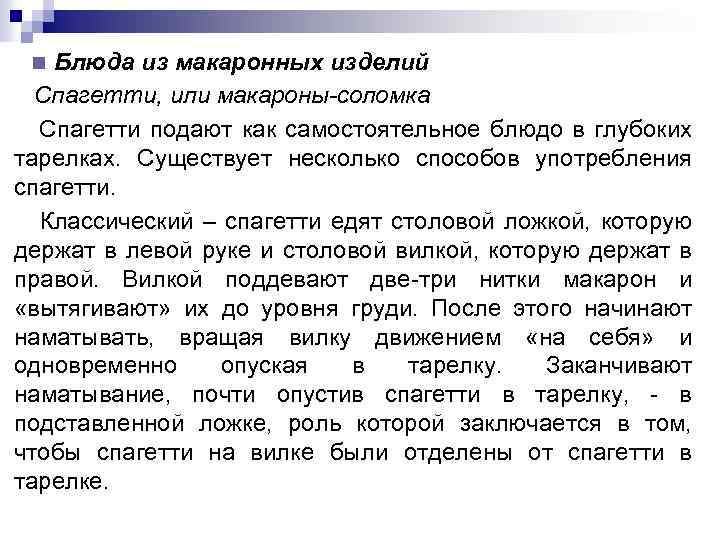 Блюда из макаронных изделий

Спагетти, или макароны-соломка

Спагетти подают как самостоятельное блюдо в глубоких тарелках. Существует несколько способов употребления спагетти.

Классический – спагетти едят столовой ложкой, которую держат в левой руке и столовой вилкой, которую держат в правой. Вилкой поддевают две-три нитки макарон и «вытягивают» их до уровня груди. После этого начинают наматывать, вращая вилку движением «на себя» и одновременно опуская в тарелку. Заканчивают наматывание, почти опустив спагетти в тарелку, - в подставленной ложке, роль которой заключается в том, чтобы спагетти на вилке были отделены от спагетти в тарелке.